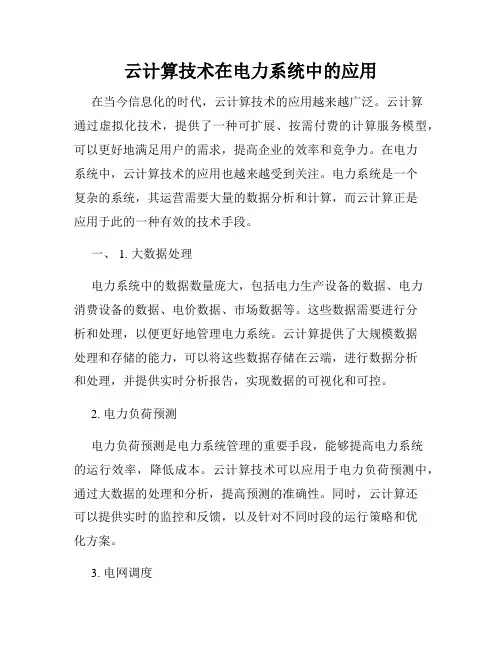 云计算技术在电力系统中的应用

在当今信息化的时代，云计算技术的应用越来越广泛。云计算通过虚拟化技术，提供了一种可扩展、按需付费的计算服务模型，可以更好地满足用户的需求，提高企业的效率和竞争力。在电力系统中，云计算技术的应用也越来越受到关注。电力系统是一个复杂的系统，其运营需要大量的数据分析和计算，而云计算正是应用于此的一种有效的技术手段。

一、 1. 大数据处理

电力系统中的数据数量庞大，包括电力生产设备的数据、电力消费设备的数据、电价数据、市场数据等。这些数据需要进行分析和处理，以便更好地管理电力系统。云计算提供了大规模数据处理和存储的能力，可以将这些数据存储在云端，进行数据分析和处理，并提供实时分析报告，实现数据的可视化和可控。

2. 电力负荷预测

电力负荷预测是电力系统管理的重要手段，能够提高电力系统的运行效率，降低成本。云计算技术可以应用于电力负荷预测中，通过大数据的处理和分析，提高预测的准确性。同时，云计算还可以提供实时的监控和反馈，以及针对不同时段的运行策略和优化方案。

3. 电网调度